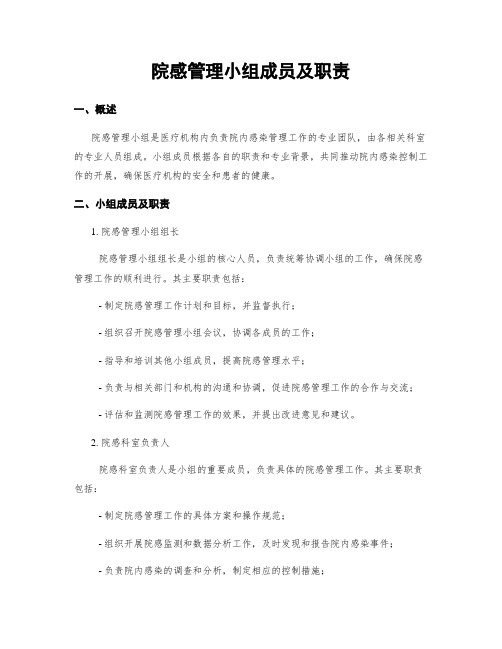 院感管理小组成员及职责

一、概述

院感管理小组是医疗机构内负责院内感染管理工作的专业团队，由各相关科室的专业人员组成。小组成员根据各自的职责和专业背景，共同推动院内感染控制工作的开展，确保医疗机构的安全和患者的健康。

二、小组成员及职责

1. 院感管理小组组长

院感管理小组组长是小组的核心人员，负责统筹协调小组的工作，确保院感管理工作的顺利进行。其主要职责包括：

- 制定院感管理工作计划和目标，并监督执行；

- 组织召开院感管理小组会议，协调各成员的工作；

- 指导和培训其他小组成员，提高院感管理水平；

- 负责与相关部门和机构的沟通和协调，促进院感管理工作的合作与交流；

- 评估和监测院感管理工作的效果，并提出改进意见和建议。

2. 院感科室负责人

院感科室负责人是小组的重要成员，负责具体的院感管理工作。其主要职责包括：

- 制定院感管理工作的具体方案和操作规范；

- 组织开展院感监测和数据分析工作，及时发现和报告院内感染事件；

- 负责院内感染的调查和分析，制定相应的控制措施；